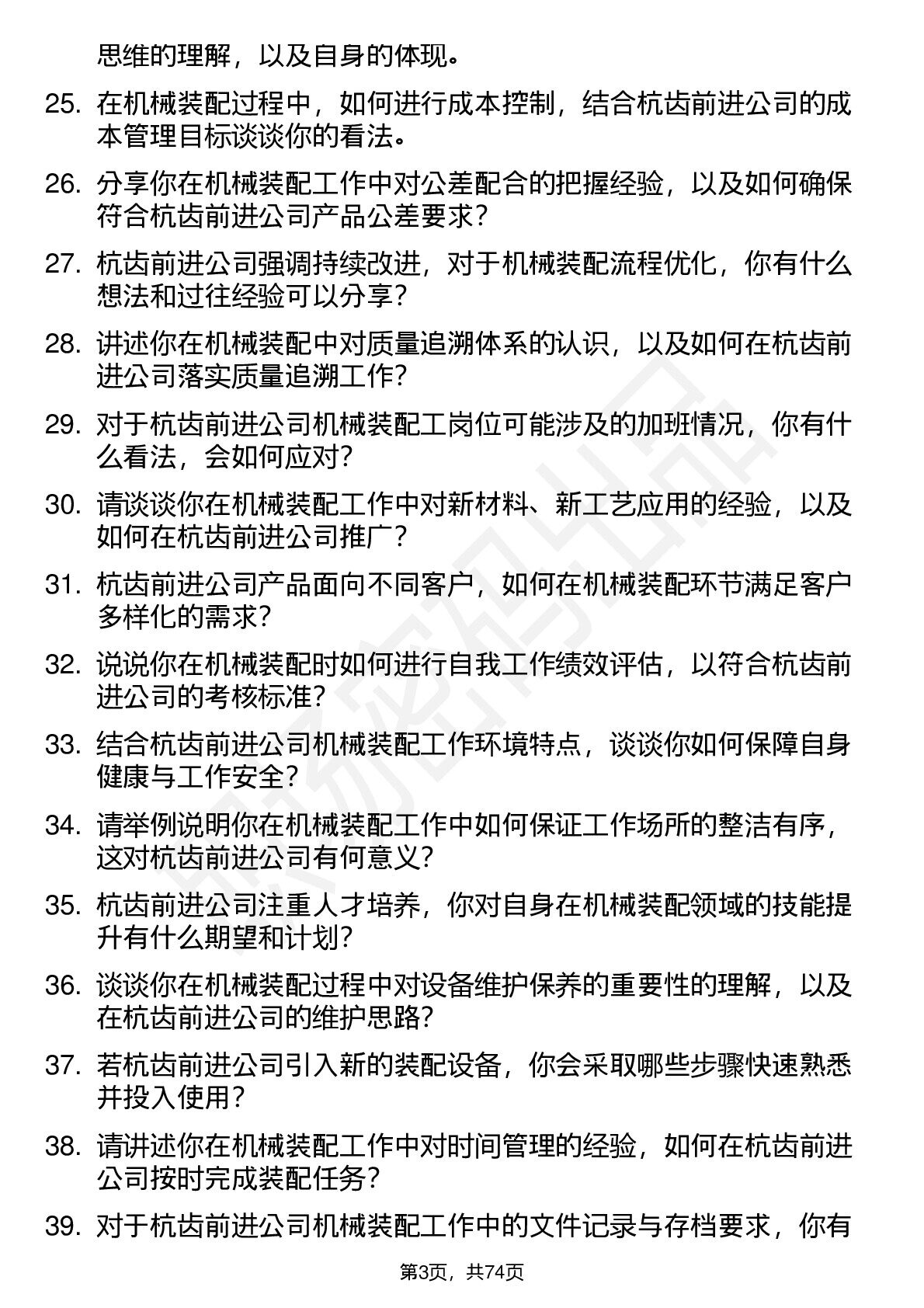 思维的理解，以及自身的体现。

25. 在机械装配过程中，如何进行成本控制，结合杭齿前进公司的成本管理目标谈谈你的看法。

26. 分享你在机械装配工作中对公差配合的把握经验，以及如何确保符合杭齿前进公司产品公差要求？

27. 杭齿前进公司强调持续改进，对于机械装配流程优化，你有什么想法和过往经验可以分享？

28. 讲述你在机械装配中对质量追溯体系的认识，以及如何在杭齿前进公司落实质量追溯工作？

29. 对于杭齿前进公司机械装配工岗位可能涉及的加班情况，你有什么看法，会如何应对？

30. 请谈谈你在机械装配工作中对新材料、新工艺应用的经验，以及如何在杭齿前进公司推广？

31. 杭齿前进公司产品面向不同客户，如何在机械装配环节满足客户多样化的需求？

32. 说说你在机械装配时如何进行自我工作绩效评估，以符合杭齿前进公司的考核标准？

33. 结合杭齿前进公司机械装配工作环境特点，谈谈你如何保障自身健康与工作安全？

34. 请举例说明你在机械装配工作中如何保证工作场所的整洁有序，这对杭齿前进公司有何意义？

35. 杭齿前进公司注重人才培养，你对自身在机械装配领域的技能提升有什么期望和计划？

36. 谈谈你在机械装配过程中对设备维护保养的重要性的理解，以及在杭齿前进公司的维护思路？

37. 若杭齿前进公司引入新的装配设备，你会采取哪些步骤快速熟悉并投入使用？

38. 请讲述你在机械装配工作中对时间管理的经验，如何在杭齿前进公司按时完成装配任务？

39. 对于杭齿前进公司机械装配工作中的文件记录与存档要求，你有

第3页，共74页